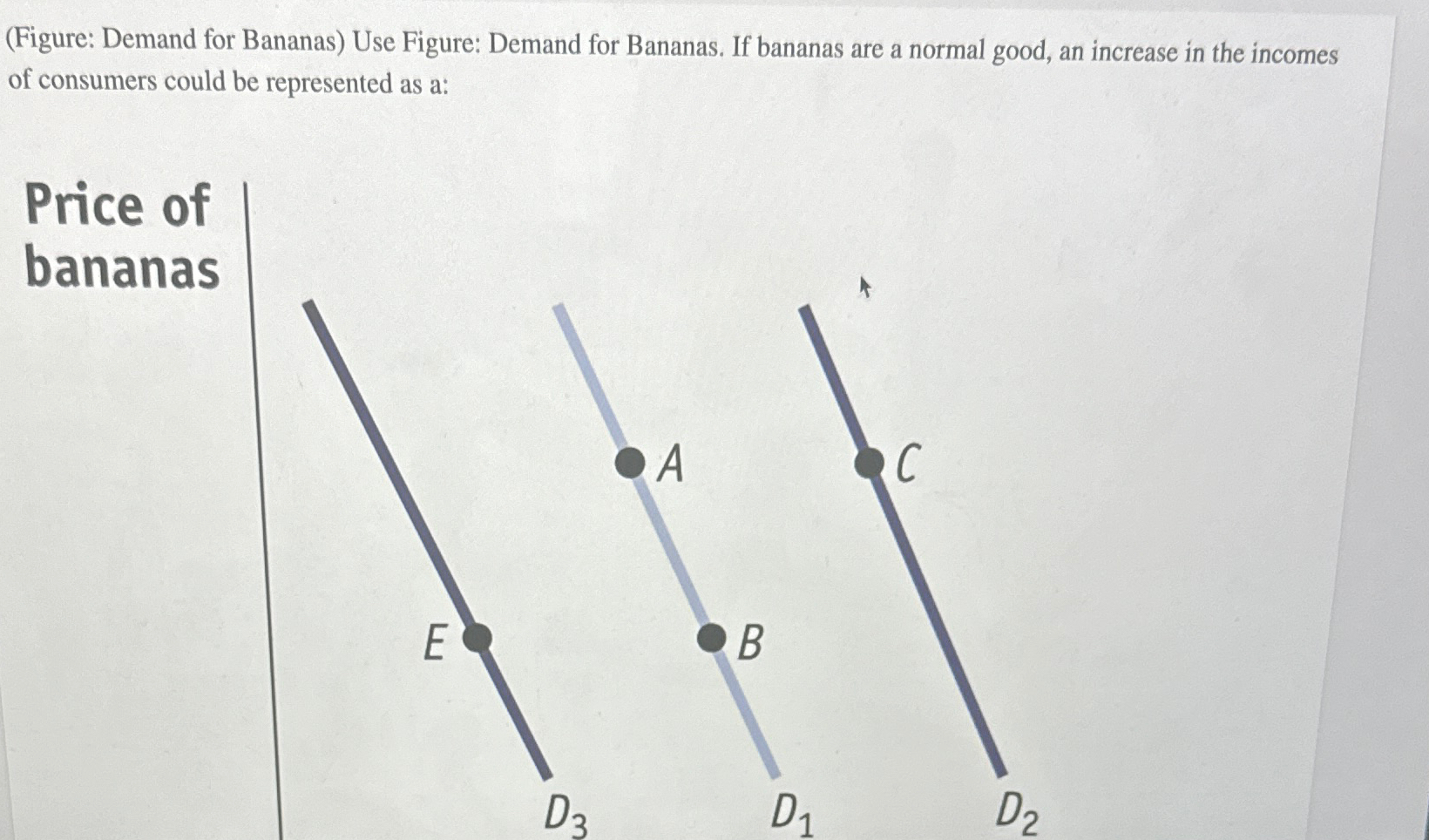 (Figure: Demand for Bananas) Use Figure: Demand for Bananas. If bananas are a normal good, an increase in the incomes of consumers could be represented as a:

Price of bananas

A

C

E

B

$D_3$

$D_1$

$D_2$